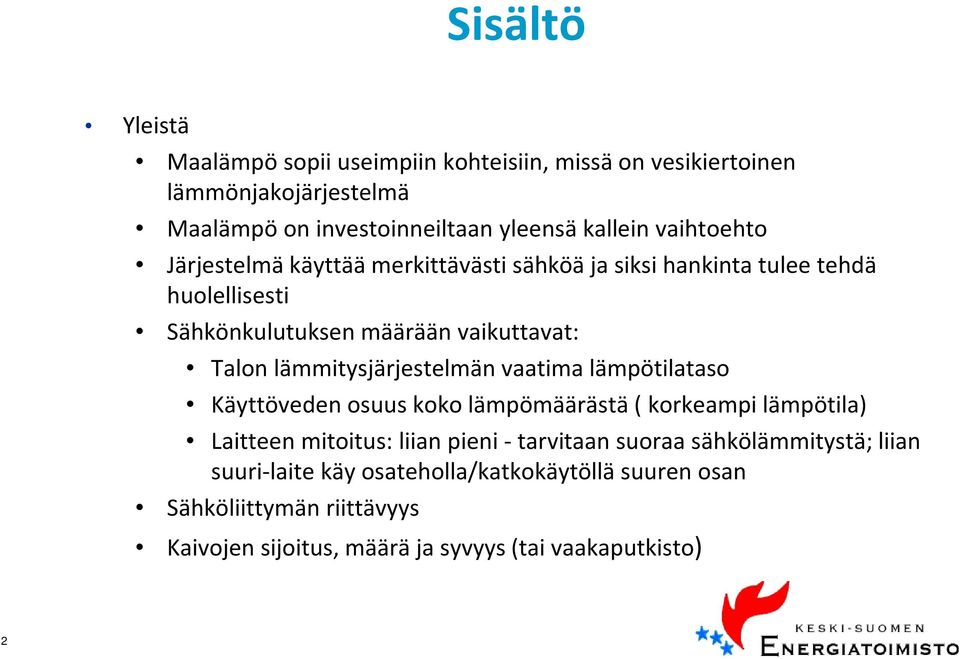 Sisältö

• Yleistä
• Maalämpö sopii useimpiin kohteisiin, missä on vesikiertoinen lämmönjakojärjestelmä
• Maalämpö on investoinneiltaan yleensä kallein vaihtoehto
• Järjestelmä käyttää merkittävästi sähköä ja siksi hankinta tulee tehdä huolellisesti
• Sähkönkulutuksen määrään vaikuttavat:
• Talon lämmitysjärjestelmän vaatima lämpötilataso
• Käyttöveden osuus koko lämpömäärästä ( korkeampi lämpötila)
• Laitteen mitoitus: liian pieni - tarvitaan suoraa sähkölämmitystä; liian suuri-laite käy osateholla/katkokäytöllä suuren osan
• Sähköliittymän riittävyys
• Kaivojen sijoitus, määrä ja syvyys (tai vaakaputkisto)

2

KESKI-SUOMEN
ENERGIATOIMISTO